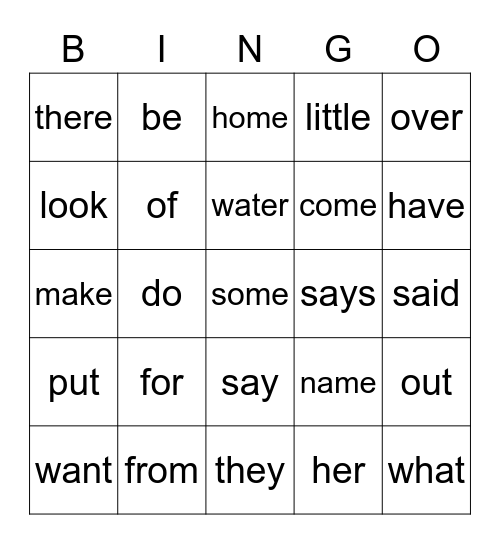 | B | I | N | G | O |
|---|---|---|---|---|
| there | be | home | little | over |
| look | of | water | come | have |
| make | do | some | says | said |
| put | for | say | name | out |
| want | from | they | her | what |